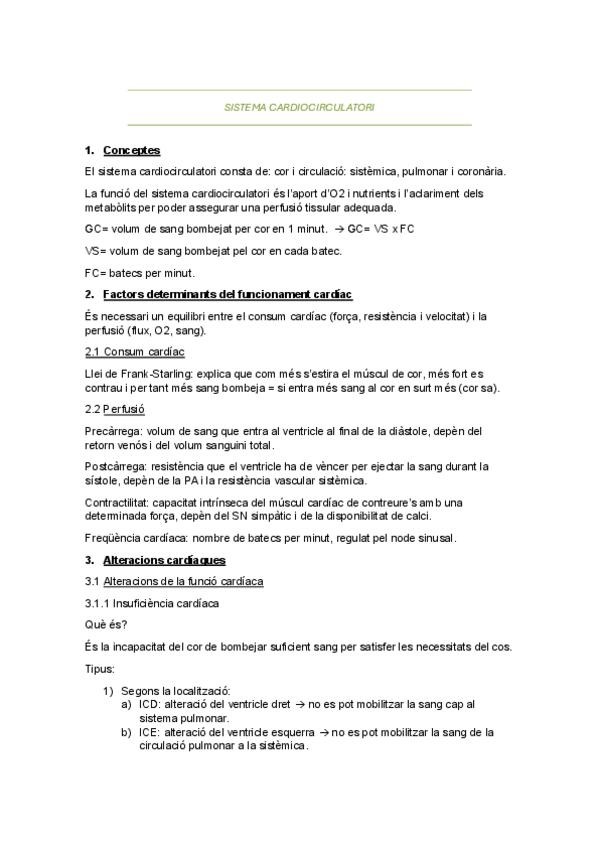 SISTEMA CARDIOCIRCULATORI

1. Conceptes

El sistema cardiocirculatori consta de: cor i circulació: sistèmica, pulmonar i coronària.

La funció del sistema cardiocirculatori és l'aport d'O2 i nutrients i l'aclariment dels metabòlits per poder assegurar una perfusió tissular adequada.

GC= volum de sang bombejat per cor en 1 minut. → GC= VS x FC

VS= volum de sang bombejat pel cor en cada batec.

FC= batecs per minut.

2. Factors determinants del funcionament cardíac

És necessari un equilibri entre el consum cardíac (força, resistència i velocitat) i la perfusió (flux, O2, sang).

2.1 Consum cardíac

Llei de Frank-Starling: explica que com més s'estira el múscul de cor, més fort es contrau i per tant més sang bombeja = si entra més sang al cor en surt més (cor sa).

2.2 Perfusió

Precàrrega: volum de sang que entra al ventricle al final de la diàstole, depèn del retorn venós i del volum sanguini total.

Postcàrrega: resistència que el ventricle ha de vèncer per ejectar la sang durant la sístole, depèn de la PA i la resistència vascular sistèmica.

Contractilitat: capacitat intrínseca del múscul cardíac de contreure's amb una determinada força, depèn del SN simpàtic i de la disponibilitat de calci.

Freqüència cardíaca: nombre de batecs per minut, regulat pel node sinusal.

3. Alteracions cardíaques

3.1 Alteracions de la funció cardíaca

3.1.1 Insuficiència cardíaca

Què és?

És la incapacitat del cor de bombejar suficient sang per satisfer les necessitats del cos.

Tipus:

1) Segons la localització:
a) ICD: alteració del ventricle dret → no es pot mobilitzar la sang cap al sistema pulmonar.
b) ICE: alteració del ventricle esquerra → no es pot mobilitzar la sang de la circulació pulmonar a la sistèmica.